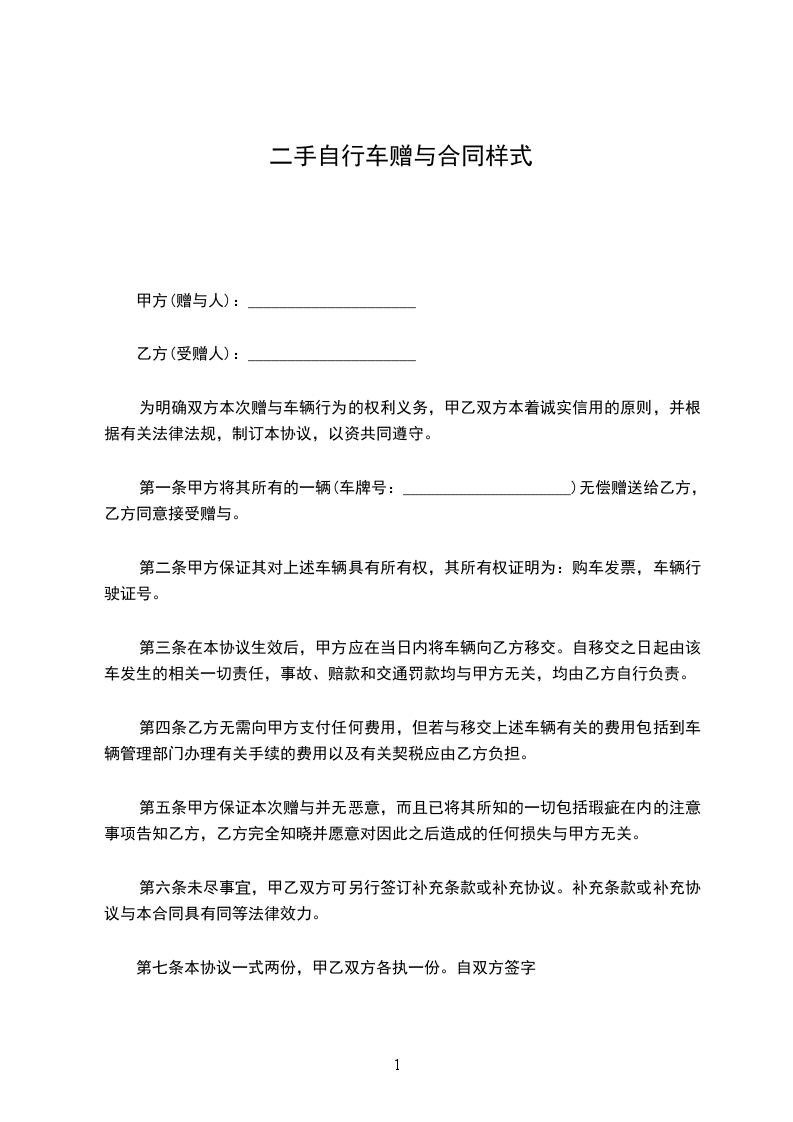 二手自行车赠与合同样式

甲方(赠与人)：____________________

乙方(受赠人)：____________________

为明确双方本次赠与车辆行为的权利义务，甲乙双方本着诚实信用的原则，并根据有关法律法规，制订本协议，以资共同遵守。

第一条甲方将其所有的一辆(车牌号：____________________)无偿赠送给乙方，乙方同意接受赠与。

第二条甲方保证其对上述车辆具有所有权，其所有权证明为：购车发票，车辆行驶证号。

第三条在本协议生效后，甲方应在当日内将车辆向乙方移交。自移交之日起由该车发生的相关一切责任，事故、赔款和交通罚款均与甲方无关，均由乙方自行负责。

第四条乙方无需向甲方支付任何费用，但若与移交上述车辆有关的费用包括到车辆管理部门办理有关手续的费用以及有关契税应由乙方负担。

第五条甲方保证本次赠与并无恶意，而且已将其所知的一切包括瑕疵在内的注意事项告知乙方，乙方完全知晓并愿意对因此之后造成的任何损失与甲方无关。

第六条未尽事宜，甲乙双方可另行签订补充条款或补充协议。补充条款或补充协议与本合同具有同等法律效力。

第七条本协议一式两份，甲乙双方各执一份。自双方签字

1